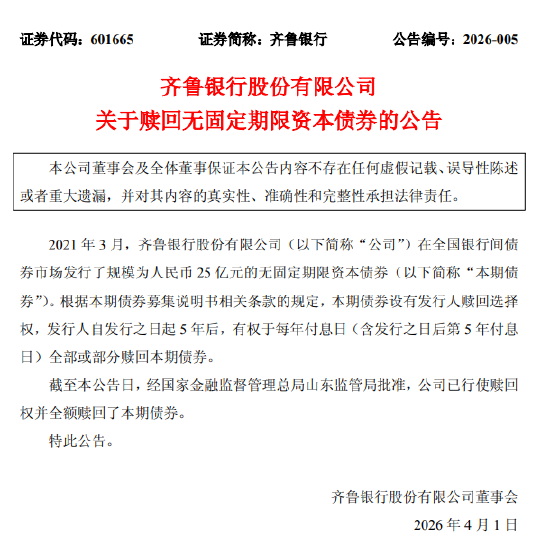 证券代码：601665　　证券简称：齐鲁银行　　公告编号：2026-005

齐鲁银行股份有限公司
关于赎回无固定期限资本债券的公告

本公司董事会及全体董事保证本公告内容不存在任何虚假记载、误导性陈述或者重大遗漏，并对其内容的真实性、准确性和完整性承担法律责任。

2021 年 3 月，齐鲁银行股份有限公司（以下简称“公司”）在全国银行间债券市场发行了规模为人民币 25 亿元的无固定期限资本债券（以下简称“本期债券”）。根据本期债券募集说明书相关条款的规定，本期债券设有发行人赎回选择权，发行人自发行之日起 5 年后，有权于每年付息日（含发行之日后第 5 年付息日）全部或部分赎回本期债券。

截至本公告日，经国家金融监督管理总局山东监管局批准，公司已行使赎回权并全额赎回了本期债券。

特此公告。

齐鲁银行股份有限公司董事会
2026 年 4 月 1 日